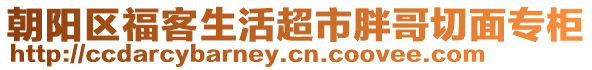 朝阳区福客生活超市胖哥切面专柜
http://ccdarcybarney.cn.coovee.com